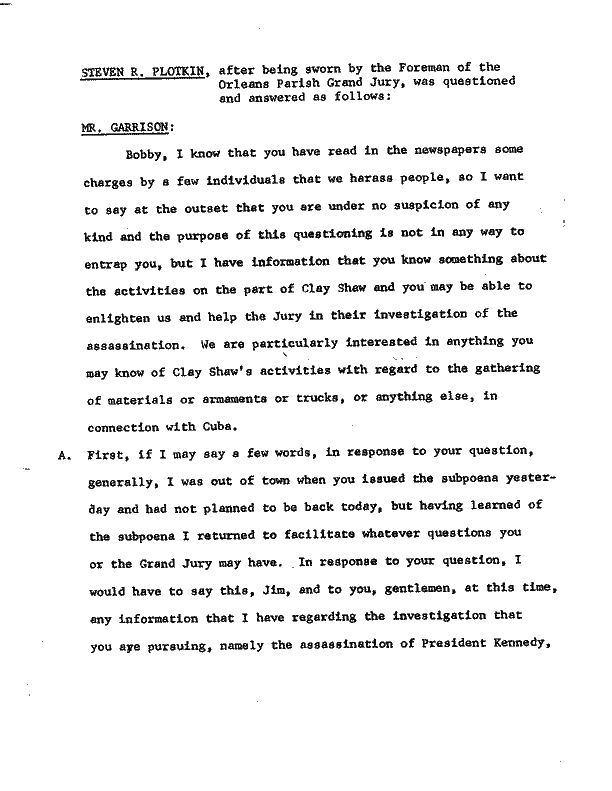 STEVEN R. PLOTKIN, after being sworn by the Foreman of the Orleans Parish Grand Jury, was questioned and answered as follows:

MR. GARRISON:

Bobby, I know that you have read in the newspapers some charges by a few individuals that we harass people, so I want to say at the outset that you are under no suspicion of any kind and the purpose of this questioning is not in any way to entrap you, but I have information that you know something about the activities on the part of Clay Shaw and you may be able to enlighten us and help the Jury in their investigation of the assassination. We are particularly interested in anything you may know of Clay Shaw's activities with regard to the gathering of materials or armaments or trucks, or anything else, in connection with Cuba.

A. First, if I may say a few words, in response to your question, generally, I was out of town when you issued the subpoena yesterday and had not planned to be back today, but having learned of the subpoena I returned to facilitate whatever questions you or the Grand Jury may have. In response to your question, I would have to say this, Jim, and to you, gentlemen, at this time, any information that I have regarding the investigation that you are pursuing, namely the assassination of President Kennedy,